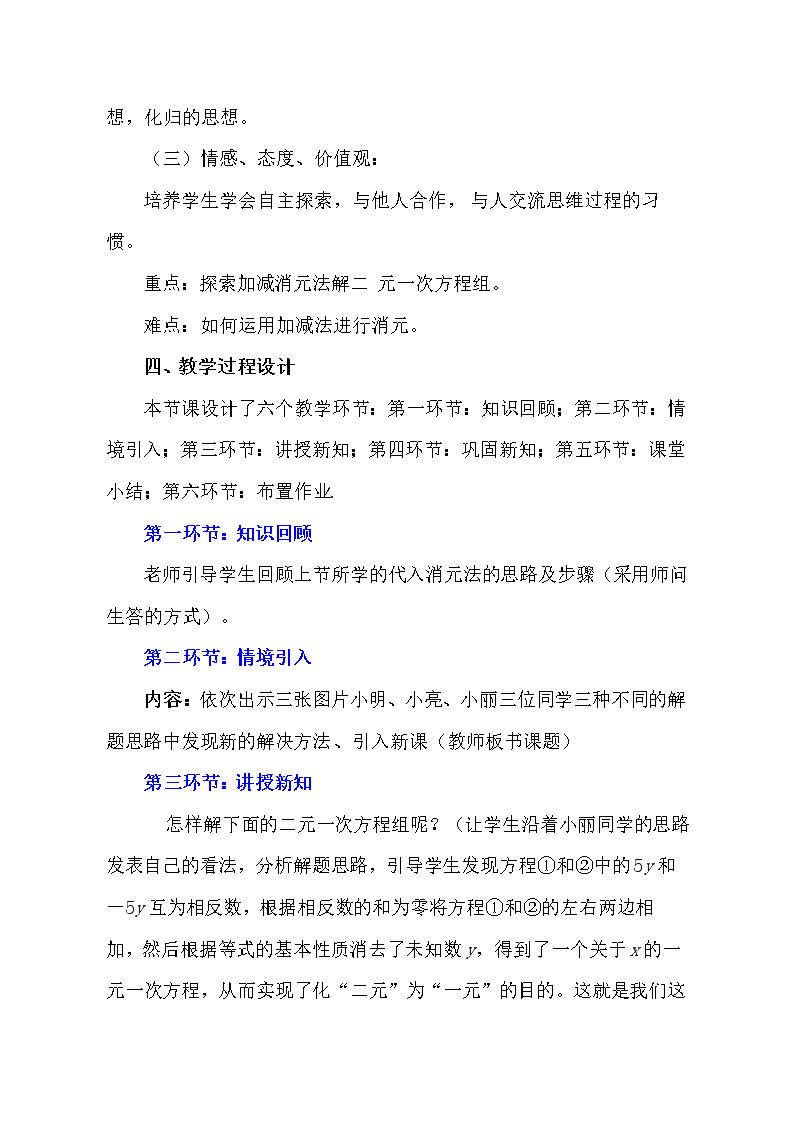 想，化归的思想。

（三）情感、态度、价值观：

培养学生学会自主探索，与他人合作，与人交流思维过程的习惯。

重点：探索加减消元法解二 元一次方程组。

难点：如何运用加减法进行消元。

四、教学过程设计

本节课设计了六个教学环节：第一环节：知识回顾；第二环节：情境引入；第三环节：讲授新知；第四环节：巩固新知；第五环节：课堂小结；第六环节：布置作业

第一环节：知识回顾

老师引导学生回顾上节所学的代入消元法的思路及步骤（采用师问生答的方式）。

第二环节：情境引入

内容：依次出示三张图片小明、小亮、小丽三位同学三种不同的解题思路中发现新的解决方法、引入新课（教师板书课题）

第三环节：讲授新知

怎样解下面的二元一次方程组呢？（让学生沿着小丽同学的思路发表自己的看法，分析解题思路，引导学生发现方程①和②中的$5y$和$-5y$互为相反数，根据相反数的和为零将方程①和②的左右两边相加，然后根据等式的基本性质消去了未知数$y$，得到了一个关于$x$的一元一次方程，从而实现了化“二元”为“一元”的目的。这就是我们这